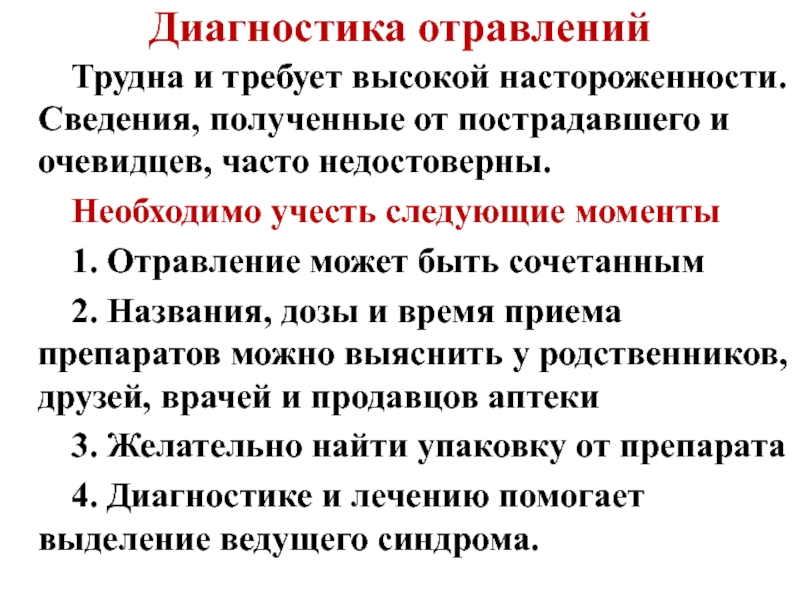 Диагностика отравлений

Трудна и требует высокой настороженности. Сведения, полученные от пострадавшего и очевидцев, часто недостоверны.

Необходимо учесть следующие моменты

1. Отравление может быть сочетанным

2. Названия, дозы и время приема препаратов можно выяснить у родственников, друзей, врачей и продавцов аптеки

3. Желательно найти упаковку от препарата

4. Диагностике и лечению помогает выделение ведущего синдрома.